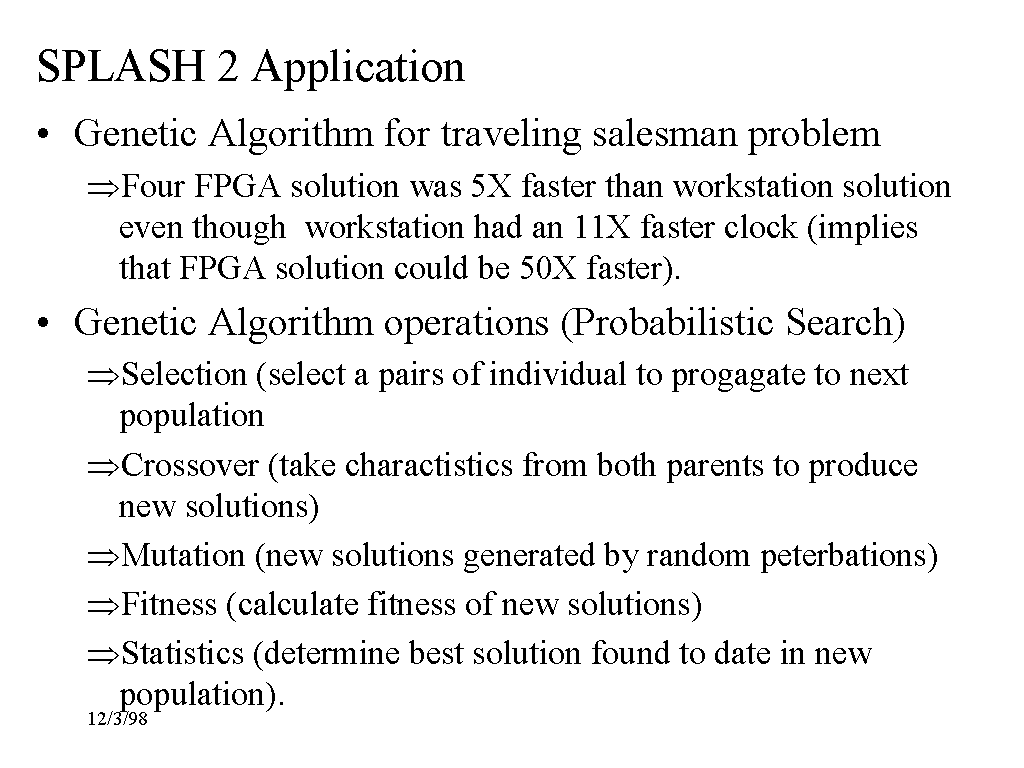 SPLASH 2 Application

• Genetic Algorithm for traveling salesman problem

⇒Four FPGA solution was 5X faster than workstation solution even though workstation had an 11X faster clock (implies that FPGA solution could be 50X faster).

• Genetic Algorithm operations (Probabilistic Search)

⇒Selection (select a pairs of individual to progagate to next population

⇒Crossover (take charactistics from both parents to produce new solutions)

⇒Mutation (new solutions generated by random peterbations)

⇒Fitness (calculate fitness of new solutions)

⇒Statistics (determine best solution found to date in new population).

12/3/98